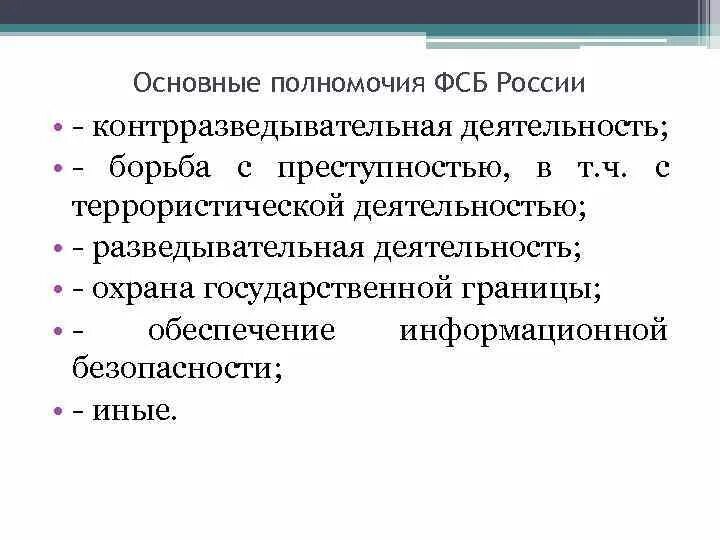 Основные полномочия ФСБ России

• - контрразведывательная деятельность;
• - борьба с преступностью, в т.ч. с террористической деятельностью;
• - разведывательная деятельность;
• - охрана государственной границы;
• - обеспечение информационной безопасности;
• - иные.